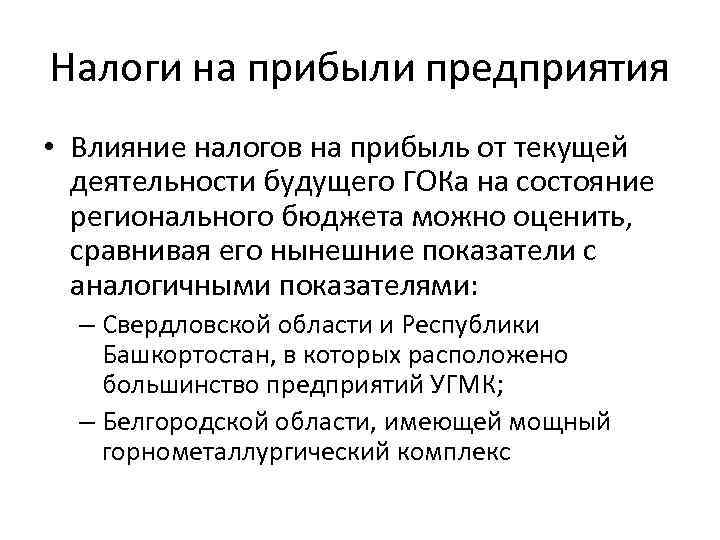 Налоги на прибыли предприятия

• Влияние налогов на прибыль от текущей деятельности будущего ГОКа на состояние регионального бюджета можно оценить, сравнивая его нынешние показатели с аналогичными показателями:
– Свердловской области и Республики Башкортостан, в которых расположено большинство предприятий УГМК;
– Белгородской области, имеющей мощный горнометаллургический комплекс